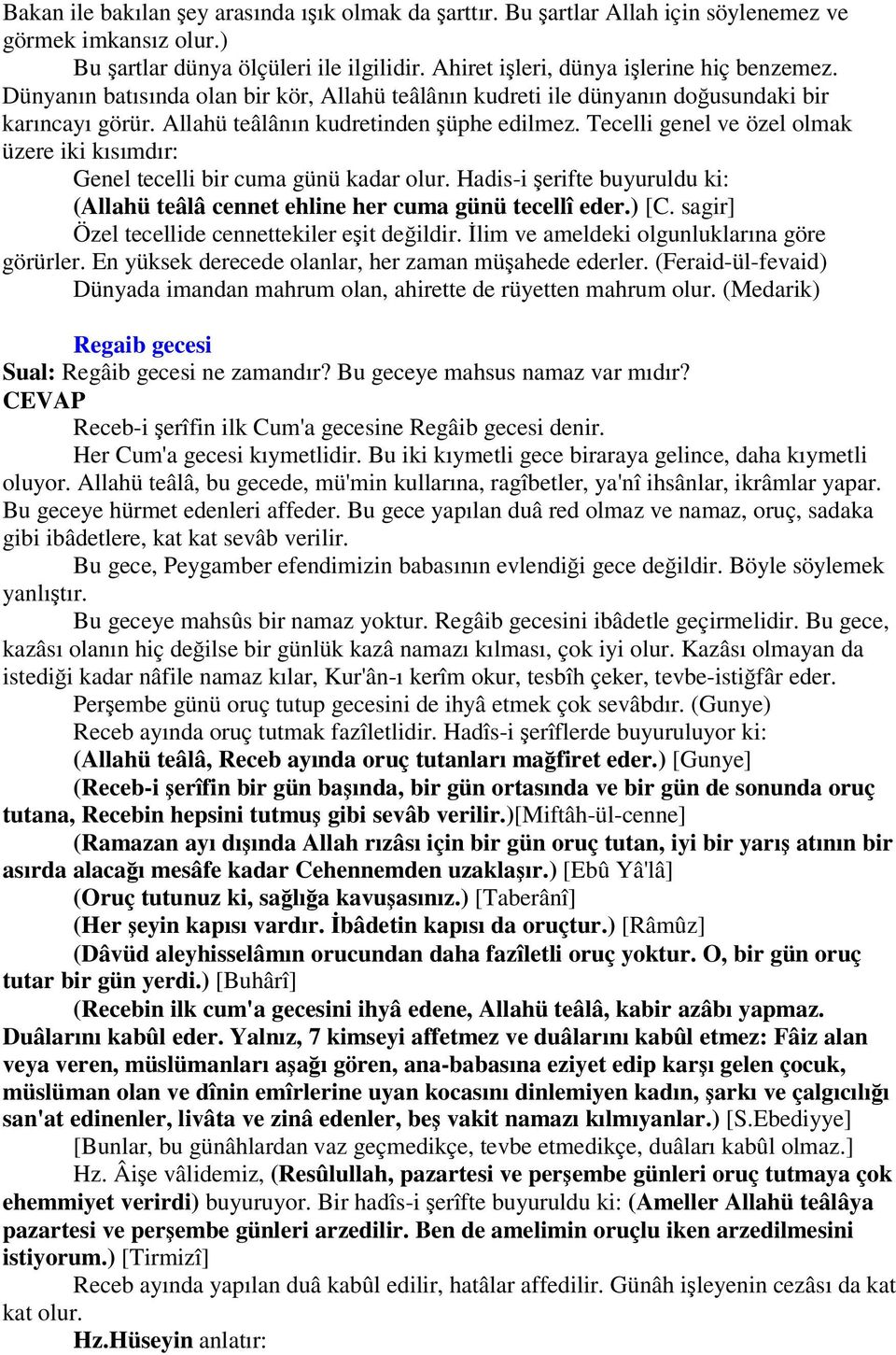 Bakan ile bakılan şey arasında ışık olmak da şarttır. Bu şartlar Allah için söylenemez ve görmek imkansız olur.)

Bu şartlar dünya ölçüleri ile ilgilidir. Ahiret işleri, dünya işlerine hiç benzemez. Dünyanın batısında olan bir kör, Allahü teâlânın kudreti ile dünyanın doğusundaki bir karıncayı görür. Allahü teâlânın kudretinden şüphe edilmez. Tecelli genel ve özel olmak üzere iki kısımdır:

Genel tecelli bir cuma günü kadar olur. Hadis-i şerifte buyuruldu ki:

(Allahü teâlâ cennet ehline her cuma günü tecellî eder.) [C. sagir]

Özel tecellide cennettekiler eşit değildir. İlim ve ameldeki olgunluklarına göre görürler. En yüksek derecede olanlar, her zaman müşahede ederler. (Feraid-ül-fevaid)

Dünyada imandan mahrum olan, ahirette de rüyetten mahrum olur. (Medarik)

Regaib gecesi

Sual: Regâib gecesi ne zamandır? Bu geceye mahsus namaz var mıdır?

CEVAP

Receb-i şerîfin ilk Cum'a gecesine Regâib gecesi denir.

Her Cum'a gecesi kıymetlidir. Bu iki kıymetli gece biraraya gelince, daha kıymetli oluyor. Allahü teâlâ, bu gecede, mü'min kullarına, ragîbetler, ya'nî ihsânlar, ikrâmlar yapar. Bu geceye hürmet edenleri affeder. Bu gece yapılan duâ red olmaz ve namaz, oruç, sadaka gibi ibâdetlere, kat kat sevâb verilir.

Bu gece, Peygamber efendimizin babasının evlendiği gece değildir. Böyle söylemek yanlıştır.

Bu geceye mahsûs bir namaz yoktur. Regâib gecesini ibâdetle geçirmelidir. Bu gece, kazâsı olanın hiç değilse bir günlük kazâ namazı kılması, çok iyi olur. Kazâsı olmayan da istediği kadar nâfile namaz kılar, Kur'ân-ı kerîm okur, tesbîh çeker, tevbe-istiğfâr eder.

Perşembe günü oruç tutup gecesini de ihyâ etmek çok sevâbdır. (Gunye)

Receb ayında oruç tutmak fazîletlidir. Hadîs-i şerîflerde buyuruluyor ki:

(Allahü teâlâ, Receb ayında oruç tutanları mağfiret eder.) [Gunye]

(Receb-i şerîfin bir gün başında, bir gün ortasında ve bir gün de sonunda oruç tutana, Recebin hepsini tutmuş gibi sevâb verilir.)[Miftâh-ül-cenne]

(Ramazan ayı dışında Allah rızâsı için bir gün oruç tutan, iyi bir yarış atının bir asırda alacağı mesâfe kadar Cehennemden uzaklaşır.) [Ebû Yâ'lâ]

(Oruç tutunuz ki, sağlığa kavuşasınız.) [Taberânî]

(Her şeyin kapısı vardır. İbâdetin kapısı da oruçtur.) [Râmûz]

(Dâvüd aleyhisselâmın orucundan daha fazîletli oruç yoktur. O, bir gün oruç tutar bir gün yerdi.) [Buhârî]

(Recebin ilk cum'a gecesini ihyâ edene, Allahü teâlâ, kabir azâbı yapmaz. Duâlarını kabûl eder. Yalnız, 7 kimseyi affetmez ve duâlarını kabûl etmez: Fâiz alan veya veren, müslümanları aşağı gören, ana-babasına eziyet edip karşı gelen çocuk, müslüman olan ve dînin emîrlerine uyan kocasını dinlemiyen kadın, şarkı ve çalgıcılığı san'at edinenler, livâta ve zinâ edenler, beş vakit namazı kılmıyanlar.) [S.Ebediyye]

[Bunlar, bu günâhlardan vaz geçmedikçe, tevbe etmedikçe, duâları kabûl olmaz.]

Hz. Âişe vâlidemiz, (Resûlullah, pazartesi ve perşembe günleri oruç tutmaya çok ehemmiyet verirdi) buyuruyor. Bir hadîs-i şerîfte buyuruldu ki: (Ameller Allahü teâlâya pazartesi ve perşembe günleri arzedilir. Ben de amelimin oruçlu iken arzedilmesini istiyorum.) [Tirmizî]

Receb ayında yapılan duâ kabûl edilir, hatâlar affedilir. Günâh işleyenin cezâsı da kat kat olur.

Hz.Hüseyin anlatır: